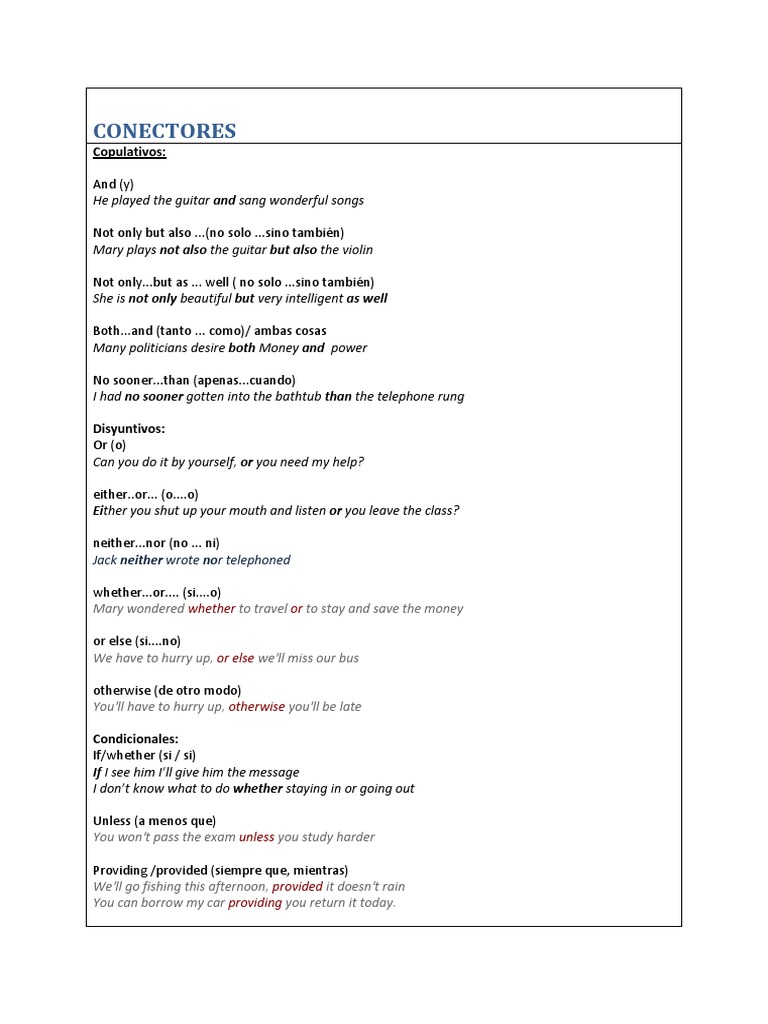 CONECTORES

Copulativos:

And (y)
He played the guitar and sang wonderful songs

Not only but also ...(no solo ...sino también)
Mary plays not also the guitar but also the violin

Not only...but as ... well ( no solo ...sino también)
She is not only beautiful but very intelligent as well

Both...and (tanto ... como)/ ambas cosas
Many politicians desire both Money and power

No sooner...than (apenas...cuando)
I had no sooner gotten into the bathtub than the telephone rung

Disyuntivos:
Or (o)
Can you do it by yourself, or you need my help?

either..or... (o....o)
Either you shut up your mouth and listen or you leave the class?

neither...nor (no ... ni)
Jack neither wrote nor telephoned

whether...or.... (si....o)
Mary wondered whether to travel or to stay and save the money

or else (si....no)
We have to hurry up, or else we'll miss our bus

otherwise (de otro modo)
You'll have to hurry up, otherwise you'll be late

Condicionales:
If/whether (si / si)
If I see him I'll give him the message
I don't know what to do whether staying in or going out

Unless (a menos que)
You won't pass the exam unless you study harder

Providing /provided (siempre que, mientras)
We'll go fishing this afternoon, provided it doesn't rain
You can borrow my car providing you return it today.